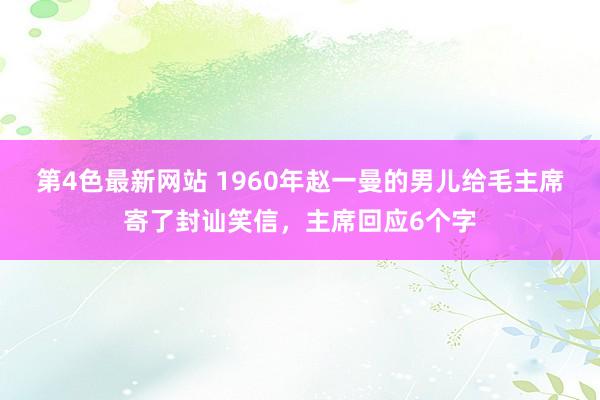 第4色最新网站 1960年赵一曼的男儿给毛主席寄了封讪笑信，主席回应6个字